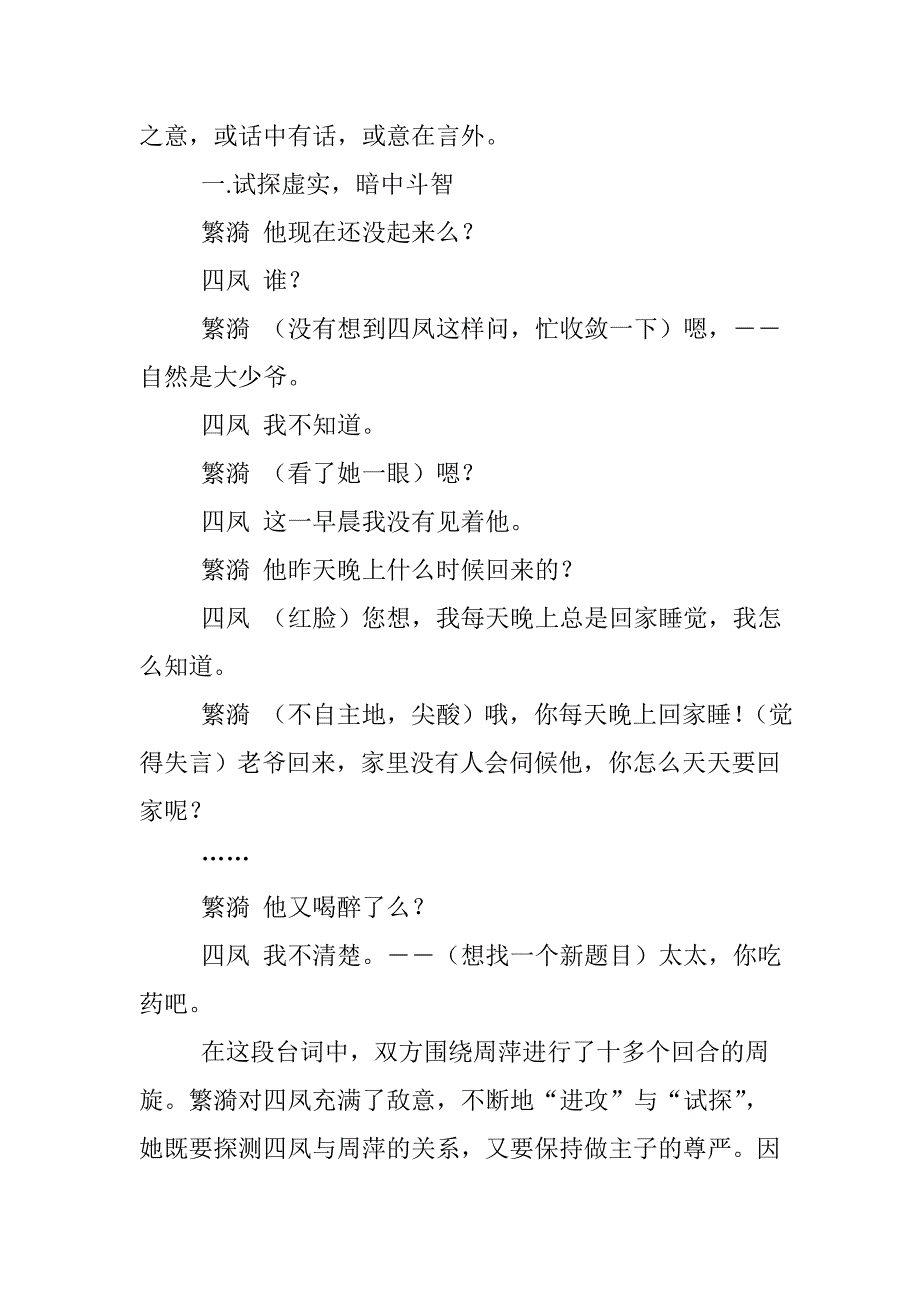 之意，或话中有话，或意在言外。

一.试探虚实，暗中斗智

繁漪 他现在还没起来么？

四凤 谁？

繁漪 （没有想到四凤这样问，忙收敛一下）嗯，——自然是大少爷。

四凤 我不知道。

繁漪 （看了她一眼）嗯？

四凤 这一早晨我没有见着他。

繁漪 他昨天晚上什么时候回来的？

四凤 （红脸）您想，我每天晚上总是回家睡觉，我怎么知道。

繁漪 （不自主地，尖酸）哦，你每天晚上回家睡！（觉得失言）老爷回来，家里没有人会伺候他，你怎么天天要回家呢？

……

繁漪 他又喝醉了么？

四凤 我不清楚。——（想找一个新题目）太太，你吃药吧。

在这段台词中，双方围绕周萍进行了十多个回合的周旋。繁漪对四凤充满了敌意，不断地“进攻”与“试探”，她既要探测四凤与周萍的关系，又要保持做主子的尊严。因